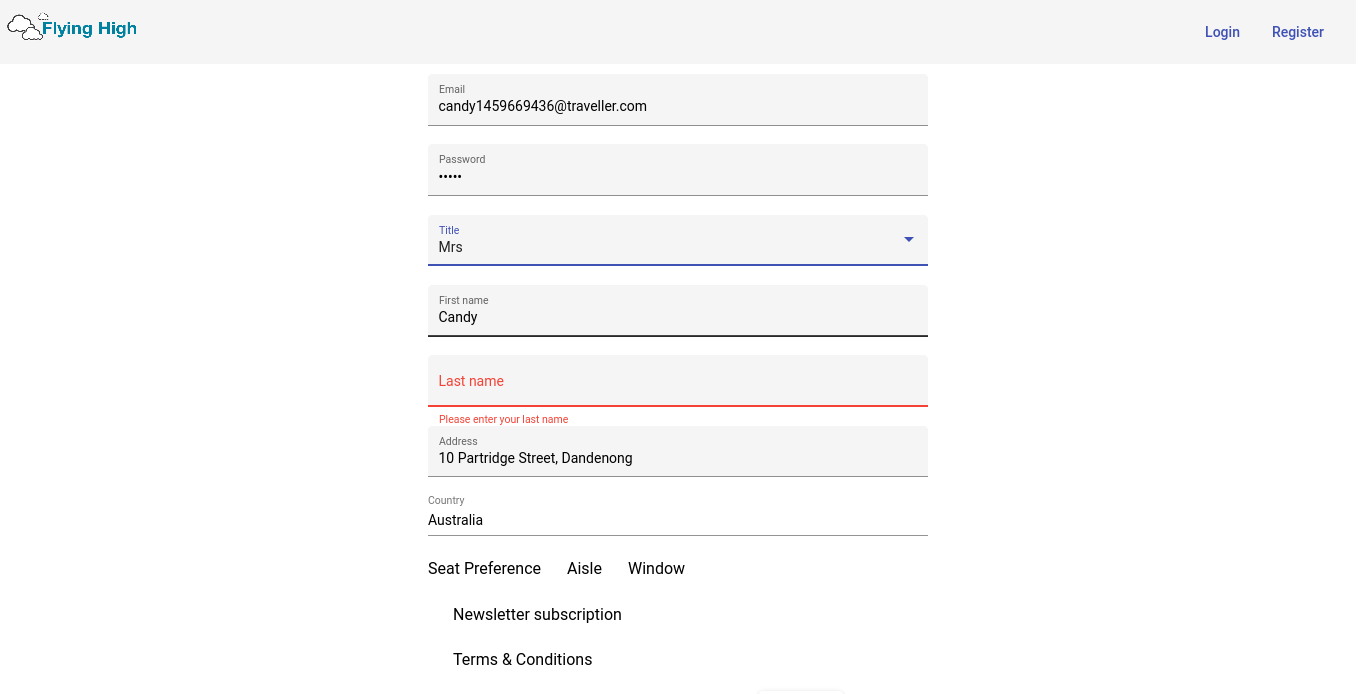 Flying High

Login Register

Email
candy1459669436@traveller.com

Password
•••••

Title
Mrs

First name
Candy

Last name

Please enter your last name

Address
10 Partridge Street, Dandenong

Country
Australia

Seat Preference Aisle Window

Newsletter subscription

Terms & Conditions